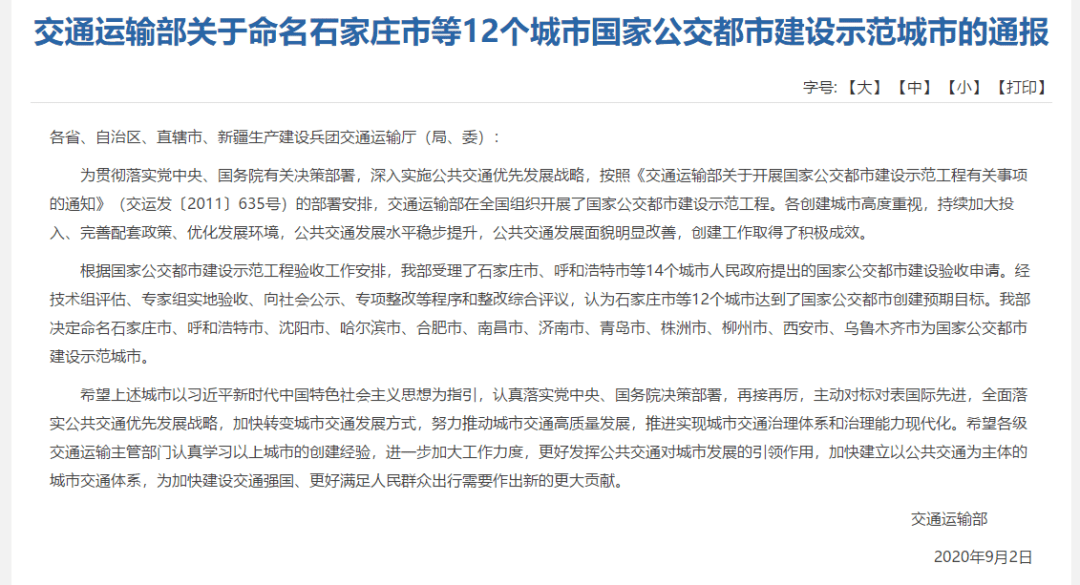 交通运输部关于命名石家庄市等12个城市国家公交都市建设示范城市的通报

字号:【大】【中】【小】【打印】

各省、自治区、直辖市、新疆生产建设兵团交通运输厅（局、委）：

为贯彻落实党中央、国务院有关决策部署，深入实施公共交通优先发展战略，按照《交通运输部关于开展国家公交都市建设示范工程有关事项的通知》（交运发〔2011〕635号）的部署安排，交通运输部在全国组织开展了国家公交都市建设示范工程。各创建城市高度重视，持续加大投入、完善配套政策、优化发展环境，公共交通发展水平稳步提升，公共交通发展面貌明显改善，创建工作取得了积极成效。

根据国家公交都市建设示范工程验收工作安排，我部受理了石家庄市、呼和浩特市等14个城市人民政府提出的国家公交都市建设验收申请。经技术组评估、专家组实地验收、向社会公示、专项整改等程序和整改综合评议，认为石家庄市等12个城市达到了国家公交都市创建预期目标。我部决定命名石家庄市、呼和浩特市、沈阳市、哈尔滨市、合肥市、南昌市、济南市、青岛市、株洲市、柳州市、西安市、乌鲁木齐市为国家公交都市建设示范城市。

希望上述城市以习近平新时代中国特色社会主义思想为指引，认真落实党中央、国务院决策部署，再接再厉，主动对标对表国际先进，全面落实公共交通优先发展战略，加快转变城市交通发展方式，努力推动城市交通高质量发展，推进实现城市交通治理体系和治理能力现代化。希望各级交通运输主管部门认真学习以上城市的创建经验，进一步加大工作力度，更好发挥公共交通对城市发展的引领作用，加快建立以公共交通为主体的城市交通体系，为加快建设交通强国、更好满足人民群众出行需要作出新的更大贡献。

交通运输部

2020年9月2日